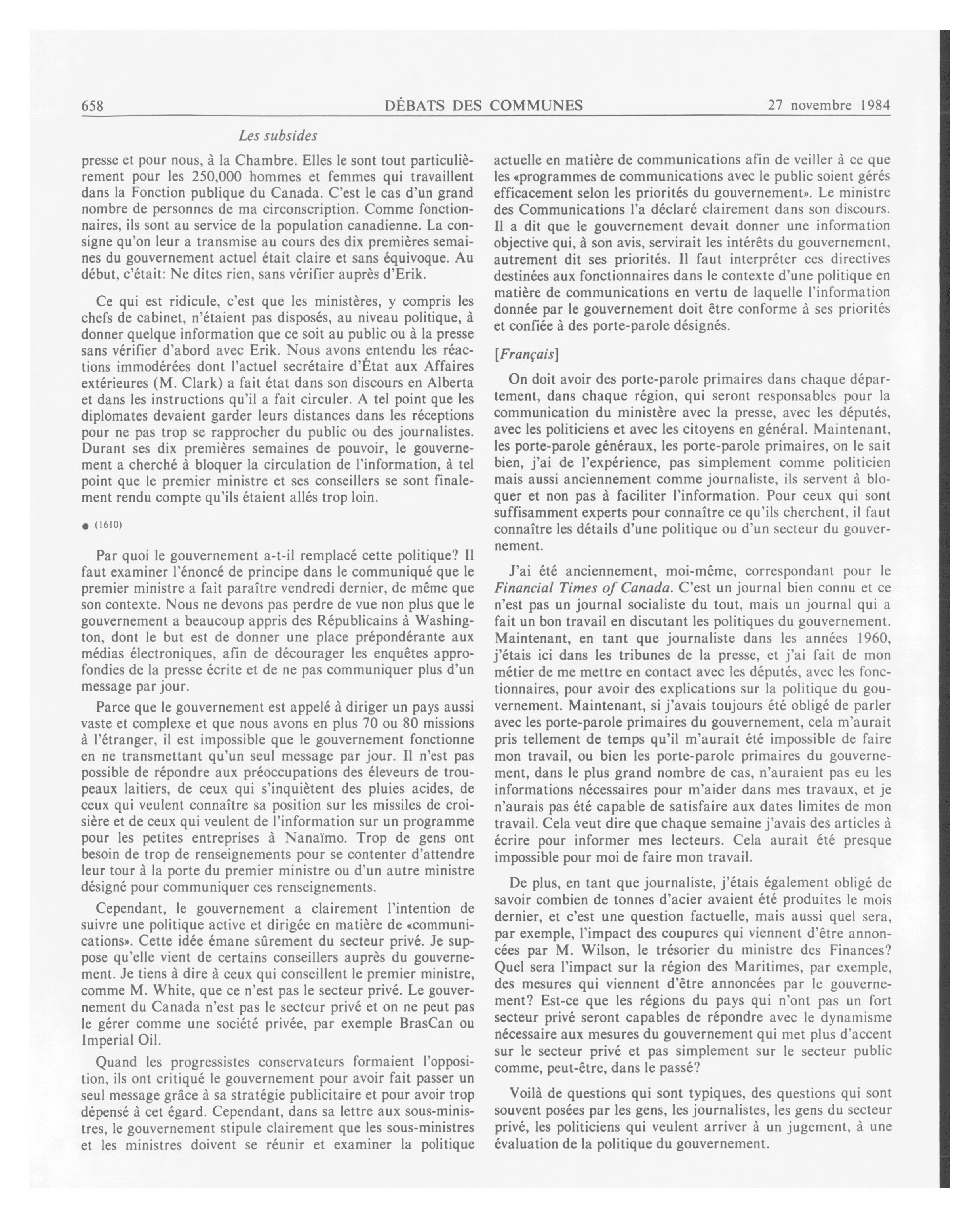 658 DÉBATS DES COMMUNES 27 novembre 1984

Les subsides

presse et pour nous, à la Chambre. Elles le sont tout particulièrement pour les 250,000 hommes et femmes qui travaillent dans la Fonction publique du Canada. C'est le cas d'un grand nombre de personnes de ma circonscription. Comme fonctionnaires, ils sont au service de la population canadienne. La consigne qu'on leur a transmise au cours des dix premières semaines du gouvernement actuel était claire et sans équivoque. Au début, c'était: Ne dites rien, sans vérifier auprès d'Erik.

Ce qui est ridicule, c'est que les ministères, y compris les chefs de cabinet, n'étaient pas disposés, au niveau politique, à donner quelque information que ce soit au public ou à la presse sans vérifier d'abord avec Erik. Nous avons entendu les réactions immodérées dont l'actuel secrétaire d'État aux Affaires extérieures (M. Clark) a fait état dans son discours en Alberta et dans les instructions qu'il a fait circuler. A tel point que les diplomates devaient garder leurs distances dans les réceptions pour ne pas trop se rapprocher du public ou des journalistes. Durant ses dix premières semaines de pouvoir, le gouvernement a cherché à bloquer la circulation de l'information, à tel point que le premier ministre et ses conseillers se sont finalement rendu compte qu'ils étaient allés trop loin.

● (1610)

Par quoi le gouvernement a-t-il remplacé cette politique? Il faut examiner l'énoncé de principe dans le communiqué que le premier ministre a fait paraître vendredi dernier, de même que son contexte. Nous ne devons pas perdre de vue non plus que le gouvernement a beaucoup appris des Républicains à Washington, dont le but est de donner une place prépondérante aux médias électroniques, afin de décourager les enquêtes approfondies de la presse écrite et de ne pas communiquer plus d'un message par jour.

Parce que le gouvernement est appelé à diriger un pays aussi vaste et complexe et que nous avons en plus 70 ou 80 missions à l'étranger, il est impossible que le gouvernement fonctionne en ne transmettant qu'un seul message par jour. Il n'est pas possible de répondre aux préoccupations des éleveurs de troupeaux laitiers, de ceux qui s'inquiètent des pluies acides, de ceux qui veulent connaître sa position sur les missiles de croisière et de ceux qui veulent de l'information sur un programme pour les petites entreprises à Nanaïmo. Trop de gens ont besoin de trop de renseignements pour se contenter d'attendre leur tour à la porte du premier ministre ou d'un autre ministre désigné pour communiquer ces renseignements.

Cependant, le gouvernement a clairement l'intention de suivre une politique active et dirigée en matière de «communications». Cette idée émane sûrement du secteur privé. Je suppose qu'elle vient de certains conseillers auprès du gouvernement. Je tiens à dire à ceux qui conseillent le premier ministre, comme M. White, que ce n'est pas le secteur privé. Le gouvernement du Canada n'est pas le secteur privé et on ne peut pas le gérer comme une société privée, par exemple BrasCan ou Imperial Oil.

Quand les progressistes conservateurs formaient l'opposition, ils ont critiqué le gouvernement pour avoir fait passer un seul message grâce à sa stratégie publicitaire et pour avoir trop dépensé à cet égard. Cependant, dans sa lettre aux sous-ministres, le gouvernement stipule clairement que les sous-ministres et les ministres doivent se réunir et examiner la politique actuelle en matière de communications afin de veiller à ce que les «programmes de communications avec le public soient gérés efficacement selon les priorités du gouvernement». Le ministre des Communications l'a déclaré clairement dans son discours. Il a dit que le gouvernement devait donner une information objective qui, à son avis, servirait les intérêts du gouvernement, autrement dit ses priorités. Il faut interpréter ces directives destinées aux fonctionnaires dans le contexte d'une politique en matière de communications en vertu de laquelle l'information donnée par le gouvernement doit être conforme à ses priorités et confiée à des porte-parole désignés.

[Français]

On doit avoir des porte-parole primaires dans chaque département, dans chaque région, qui seront responsables pour la communication du ministère avec la presse, avec les députés, avec les politiciens et avec les citoyens en général. Maintenant, les porte-parole généraux, les porte-parole primaires, on le sait bien, j'ai de l'expérience, pas simplement comme politicien mais aussi anciennement comme journaliste, ils servent à bloquer et non pas à faciliter l'information. Pour ceux qui sont suffisamment experts pour connaître ce qu'ils cherchent, il faut connaître les détails d'une politique ou d'un secteur du gouvernement.

J'ai été anciennement, moi-même, correspondant pour le Financial Times of Canada. C'est un journal bien connu et ce n'est pas un journal socialiste du tout, mais un journal qui a fait un bon travail en discutant les politiques du gouvernement. Maintenant, en tant que journaliste dans les années 1960, j'étais ici dans les tribunes de la presse, et j'ai fait de mon métier de me mettre en contact avec les députés, avec les fonctionnaires, pour avoir des explications sur la politique du gouvernement. Maintenant, si j'avais toujours été obligé de parler avec les porte-parole primaires du gouvernement, cela m'aurait pris tellement de temps qu'il m'aurait été impossible de faire mon travail, ou bien les porte-parole primaires du gouvernement, dans le plus grand nombre de cas, n'auraient pas eu les informations nécessaires pour m'aider dans mes travaux, et je n'aurais pas été capable de satisfaire aux dates limites de mon travail. Cela veut dire que chaque semaine j'avais des articles à écrire pour informer mes lecteurs. Cela aurait été presque impossible pour moi de faire mon travail.

De plus, en tant que journaliste, j'étais également obligé de savoir combien de tonnes d'acier avaient été produites le mois dernier, et c'est une question factuelle, mais aussi quel sera, par exemple, l'impact des coupures qui viennent d'être annoncées par M. Wilson, le trésorier du ministre des Finances? Quel sera l'impact sur la région des Maritimes, par exemple, des mesures qui viennent d'être annoncées par le gouvernement? Est-ce que les régions du pays qui n'ont pas un fort secteur privé seront capables de répondre avec le dynamisme nécessaire aux mesures du gouvernement qui met plus d'accent sur le secteur privé et pas simplement sur le secteur public comme, peut-être, dans le passé?

Voilà de questions qui sont typiques, des questions qui sont souvent posées par les gens, les journalistes, les gens du secteur privé, les politiciens qui veulent arriver à un jugement, à une évaluation de la politique du gouvernement.